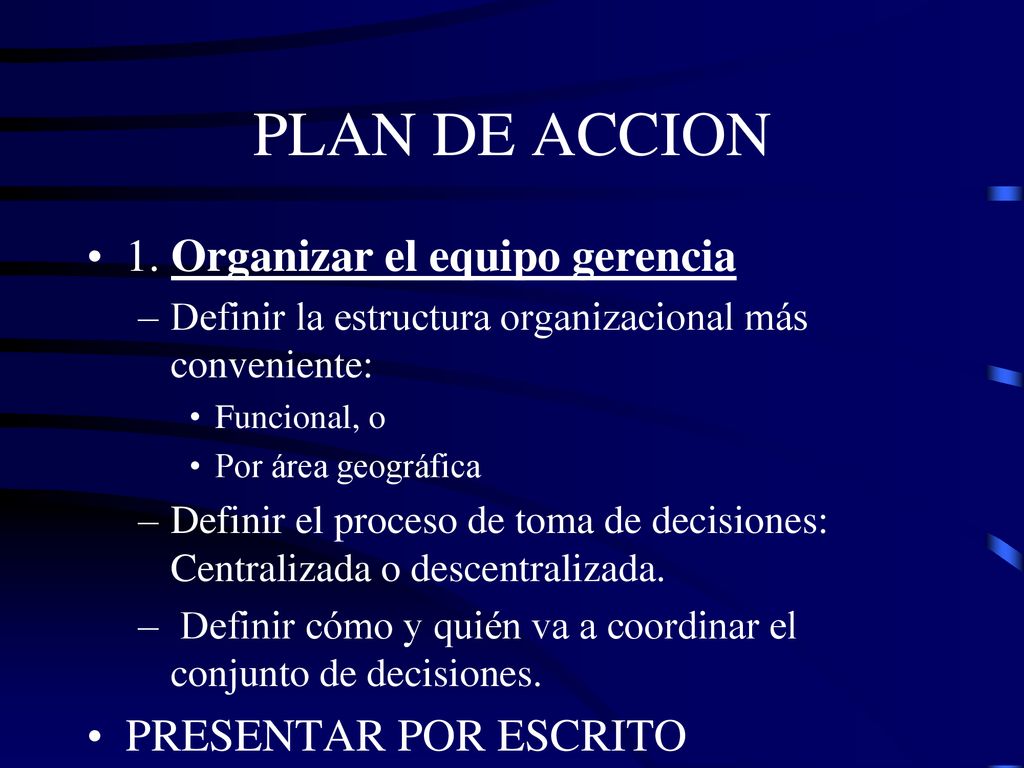 PLAN DE ACCION

• 1. Organizar el equipo gerencia
– Definir la estructura organizacional más conveniente:
• Funcional, o
• Por área geográfica
– Definir el proceso de toma de decisiones: Centralizada o descentralizada.
– Definir cómo y quién va a coordinar el conjunto de decisiones.
• PRESENTAR POR ESCRITO